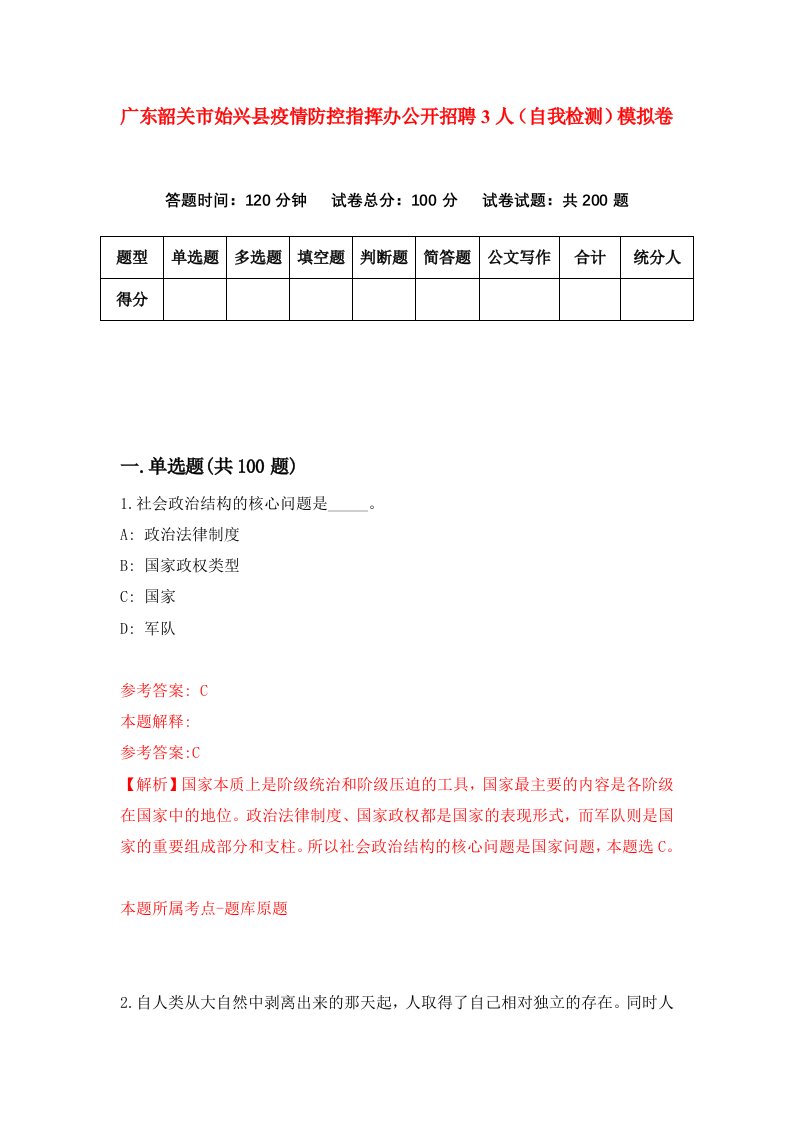 广东韶关市始兴县疫情防控指挥办公开招聘3人（自我检测）模拟卷

答题时间：120分钟　试卷总分：100分　试卷试题：共200题

| 题型 | 单选题 | 多选题 | 填空题 | 判断题 | 简答题 | 公文写作 | 合计 | 统分人 |
|---|---|---|---|---|---|---|---|---|
| 得分 | | | | | | | | |

一.单选题(共100题)

1.社会政治结构的核心问题是_____。

A: 政治法律制度

B: 国家政权类型

C: 国家

D: 军队

参考答案: C

本题解释:

参考答案:C

【解析】国家本质上是阶级统治和阶级压迫的工具，国家最主要的内容是各阶级在国家中的地位。政治法律制度、国家政权都是国家的表现形式，而军队则是国家的重要组成部分和支柱。所以社会政治结构的核心问题是国家问题，本题选C。

本题所属考点-题库原题

2.自人类从大自然中剥离出来的那天起，人取得了自己相对独立的存在。同时人